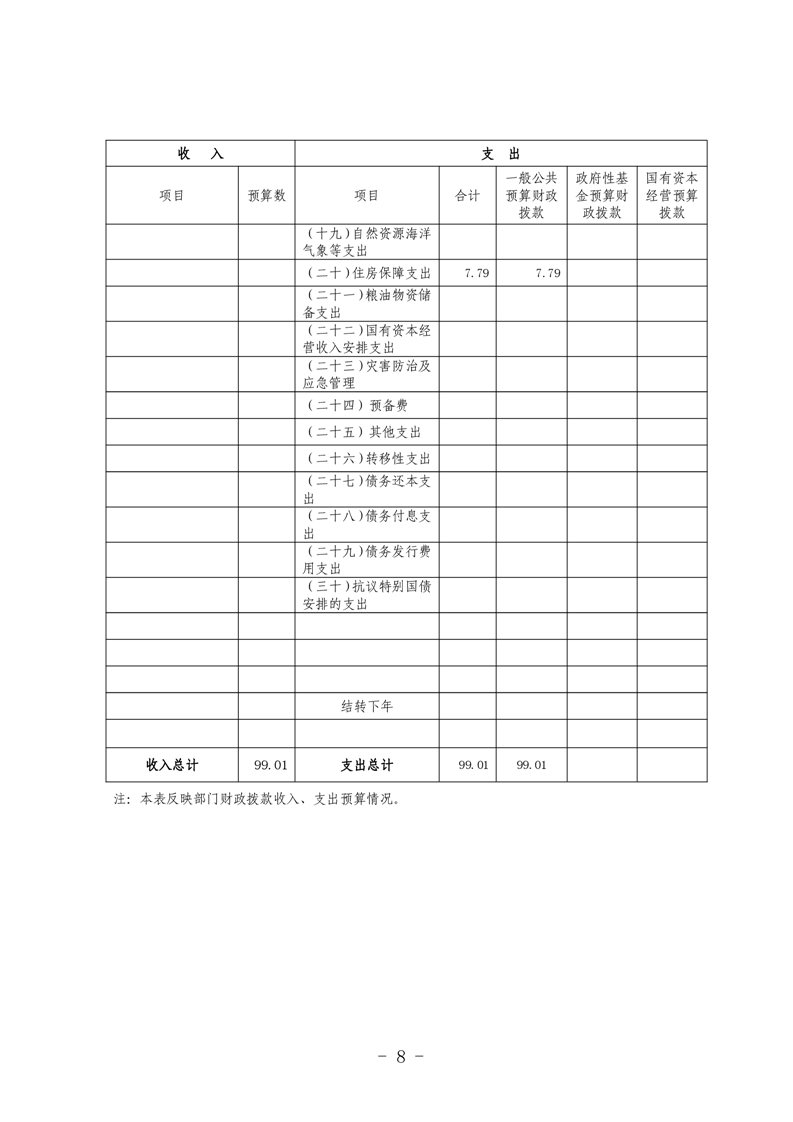 | 收　入 | | 支　出 | | | | |
|---|---|---|---|---|---|---|
| 项目 | 预算数 | 项目 | 合计 | 一般公共预算财政拨款 | 政府性基金预算财政拨款 | 国有资本经营预算拨款 |
| | | （十九）自然资源海洋气象等支出 | | | | |
| | | （二十）住房保障支出 | 7.79 | 7.79 | | |
| | | （二十一）粮油物资储备支出 | | | | |
| | | （二十二）国有资本经营收入安排支出 | | | | |
| | | （二十三）灾害防治及应急管理 | | | | |
| | | （二十四）预备费 | | | | |
| | | （二十五）其他支出 | | | | |
| | | （二十六）转移性支出 | | | | |
| | | （二十七）债务还本支出 | | | | |
| | | （二十八）债务付息支出 | | | | |
| | | （二十九）债务发行费用支出 | | | | |
| | | （三十）抗议特别国债安排的支出 | | | | |
| | | | | | | |
| | | | | | | |
| | | | | | | |
| | | 结转下年 | | | | |
| | | | | | | |
| 收入总计 | 99.01 | 支出总计 | 99.01 | 99.01 | | |

注：本表反映部门财政拨款收入、支出预算情况。

－ 8 －